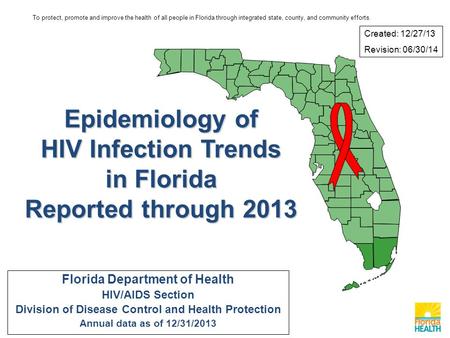 To protect, promote and improve the health of all people in Florida through integrated state, county, and community efforts

Created: 12/27/13
Revision: 06/30/14

Epidemiology of HIV Infection Trends in Florida Reported through 2013

Florida Department of Health
HIV/AIDS Section
Division of Disease Control and Health Protection
Annual data as of 12/31/2013

Florida HEALTH